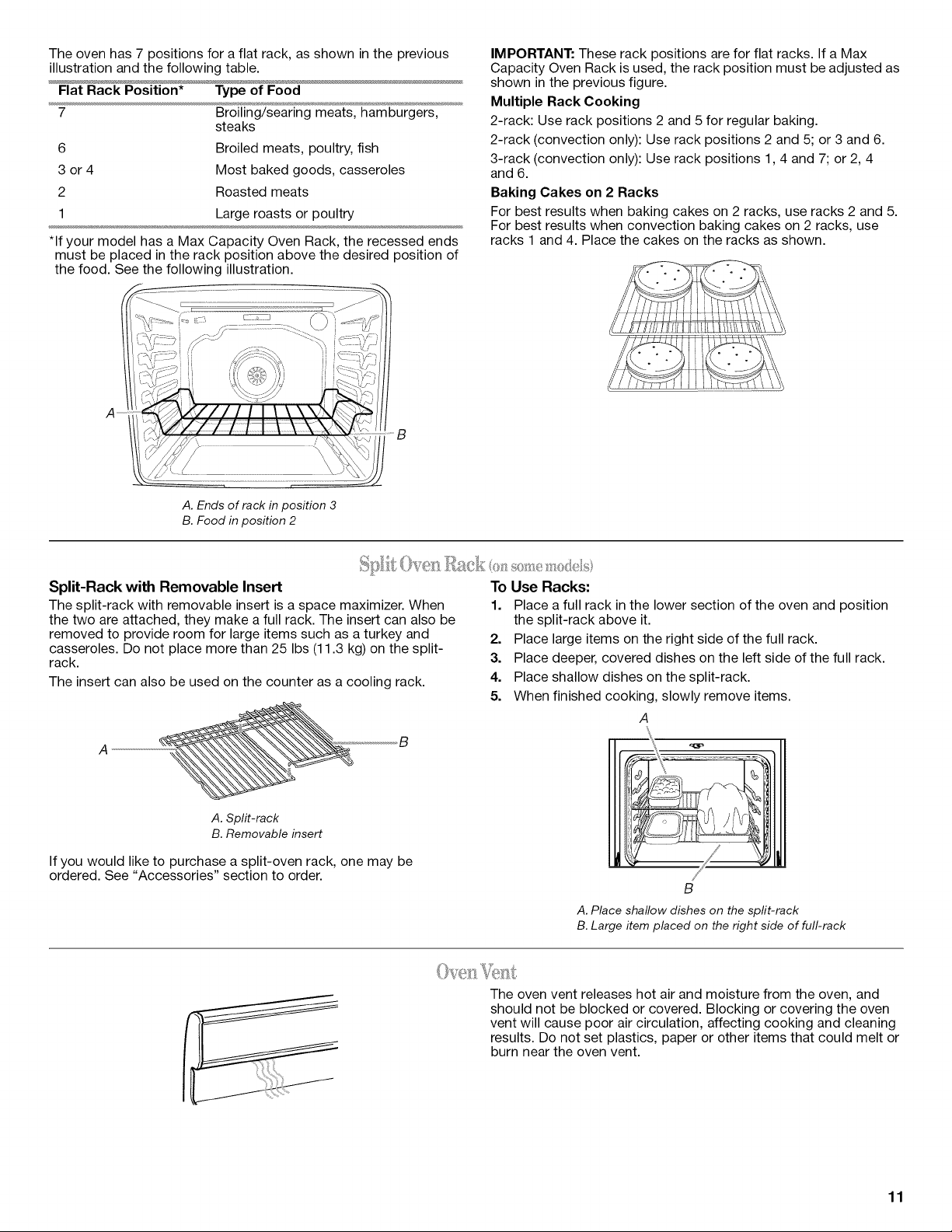 The oven has 7 positions for a flat rack, as shown in the previous illustration and the following table.

| Flat Rack Position* | Type of Food |
|---|---|
| 7 | Broiling/searing meats, hamburgers, steaks |
| 6 | Broiled meats, poultry, fish |
| 3 or 4 | Most baked goods, casseroles |
| 2 | Roasted meats |
| 1 | Large roasts or poultry |

*If your model has a Max Capacity Oven Rack, the recessed ends must be placed in the rack position above the desired position of the food. See the following illustration.

A

B

A. Ends of rack in position 3
B. Food in position 2

IMPORTANT: These rack positions are for flat racks. If a Max Capacity Oven Rack is used, the rack position must be adjusted as shown in the previous figure.

Multiple Rack Cooking

2-rack: Use rack positions 2 and 5 for regular baking.

2-rack (convection only): Use rack positions 2 and 5; or 3 and 6.

3-rack (convection only): Use rack positions 1, 4 and 7; or 2, 4 and 6.

Baking Cakes on 2 Racks

For best results when baking cakes on 2 racks, use racks 2 and 5. For best results when convection baking cakes on 2 racks, use racks 1 and 4. Place the cakes on the racks as shown.

Split Oven Rack (on some models)

Split-Rack with Removable Insert

The split-rack with removable insert is a space maximizer. When the two are attached, they make a full rack. The insert can also be removed to provide room for large items such as a turkey and casseroles. Do not place more than 25 lbs (11.3 kg) on the split-rack.

The insert can also be used on the counter as a cooling rack.

A

B

A. Split-rack
B. Removable insert

If you would like to purchase a split-oven rack, one may be ordered. See "Accessories" section to order.

To Use Racks:

1. Place a full rack in the lower section of the oven and position the split-rack above it.
2. Place large items on the right side of the full rack.
3. Place deeper, covered dishes on the left side of the full rack.
4. Place shallow dishes on the split-rack.
5. When finished cooking, slowly remove items.

A

B

A. Place shallow dishes on the split-rack
B. Large item placed on the right side of full-rack

Oven Vent

The oven vent releases hot air and moisture from the oven, and should not be blocked or covered. Blocking or covering the oven vent will cause poor air circulation, affecting cooking and cleaning results. Do not set plastics, paper or other items that could melt or burn near the oven vent.

11